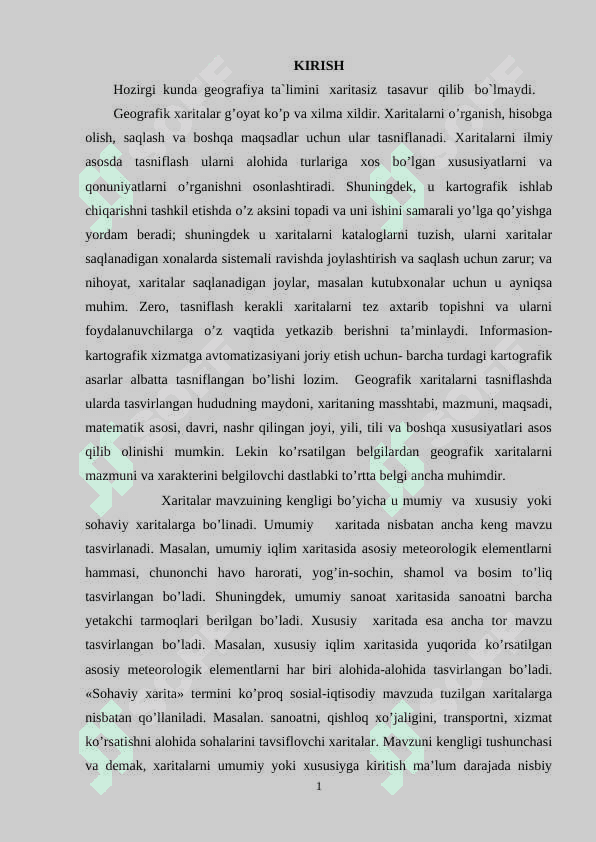 KIRISH

Hozirgi kunda geografiya ta`limini xaritasiz tasavur qilib bo`lmaydi.

Geografik xaritalar g’oyat ko’p va xilma xildir. Xaritalarni o’rganish, hisobga olish, saqlash va boshqa maqsadlar uchun ular tasniflanadi. Xaritalarni ilmiy asosda tasniflash ularni alohida turlariga xos bo’lgan xususiyatlarni va qonuniyatlarni o’rganishni osonlashtiradi. Shuningdek, u kartografik ishlab chiqarishni tashkil etishda o’z aksini topadi va uni ishini samarali yo’lga qo’yishga yordam beradi; shuningdek u xaritalarni kataloglarni tuzish, ularni xaritalar saqlanadigan xonalarda sistemali ravishda joylashtirish va saqlash uchun zarur; va nihoyat, xaritalar saqlanadigan joylar, masalan kutubxonalar uchun u ayniqsa muhim. Zero, tasniflash kerakli xaritalarni tez axtarib topishni va ularni foydalanuvchilarga o’z vaqtida yetkazib berishni ta’minlaydi. Informasion-kartografik xizmatga avtomatizasiyani joriy etish uchun- barcha turdagi kartografik asarlar albatta tasniflangan bo’lishi lozim. Geografik xaritalarni tasniflashda ularda tasvirlangan hududning maydoni, xaritaning masshtabi, mazmuni, maqsadi, matematik asosi, davri, nashr qilingan joyi, yili, tili va boshqa xususiyatlari asos qilib olinishi mumkin. Lekin ko’rsatilgan belgilardan geografik xaritalarni mazmuni va xarakterini belgilovchi dastlabki to’rtta belgi ancha muhimdir.

Xaritalar mavzuining kengligi bo’yicha u mumiy va xususiy yoki sohaviy xaritalarga bo’linadi. Umumiy xaritada nisbatan ancha keng mavzu tasvirlanadi. Masalan, umumiy iqlim xaritasida asosiy meteorologik elementlarni hammasi, chunonchi havo harorati, yog’in-sochin, shamol va bosim to’liq tasvirlangan bo’ladi. Shuningdek, umumiy sanoat xaritasida sanoatni barcha yetakchi tarmoqlari berilgan bo’ladi. Xususiy xaritada esa ancha tor mavzu tasvirlangan bo’ladi. Masalan, xususiy iqlim xaritasida yuqorida ko’rsatilgan asosiy meteorologik elementlarni har biri alohida-alohida tasvirlangan bo’ladi. «Sohaviy xarita» termini ko’proq sosial-iqtisodiy mavzuda tuzilgan xaritalarga nisbatan qo’llaniladi. Masalan. sanoatni, qishloq xo’jaligini, transportni, xizmat ko’rsatishni alohida sohalarini tavsiflovchi xaritalar. Mavzuni kengligi tushunchasi va demak, xaritalarni umumiy yoki xususiyga kiritish ma’lum darajada nisbiy

1